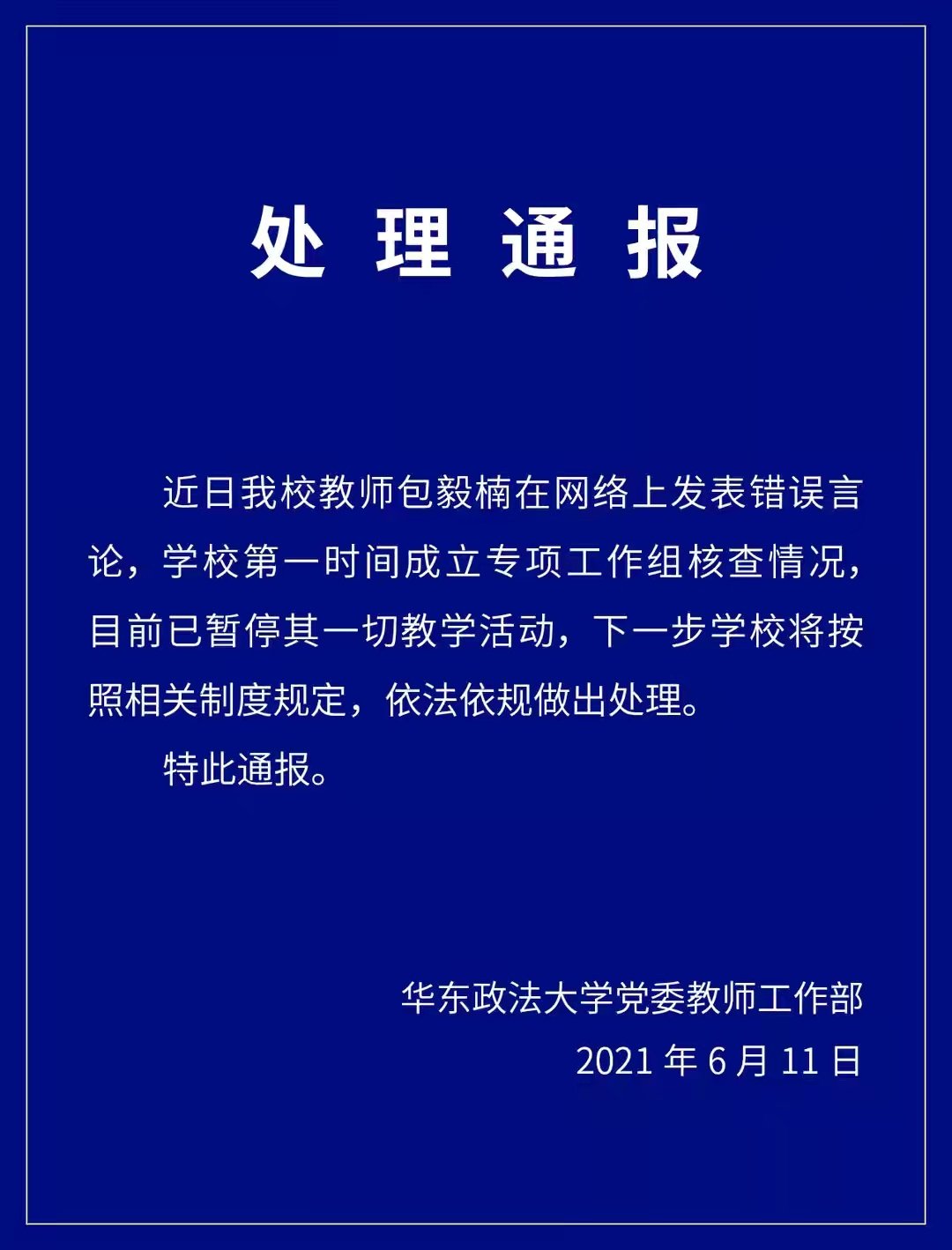 处 理 通 报

近日我校教师包毅楠在网络上发表错误言论，学校第一时间成立专项工作组核查情况，目前已暂停其一切教学活动，下一步学校将按照相关制度规定，依法依规做出处理。

特此通报。

华东政法大学党委教师工作部
2021 年 6 月 11 日